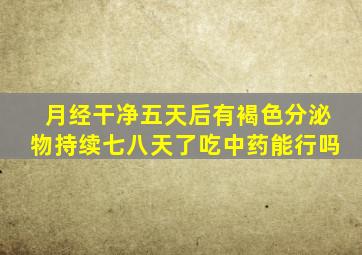 月经干净五天后有褐色分泌物持续七八天了吃中药能行吗